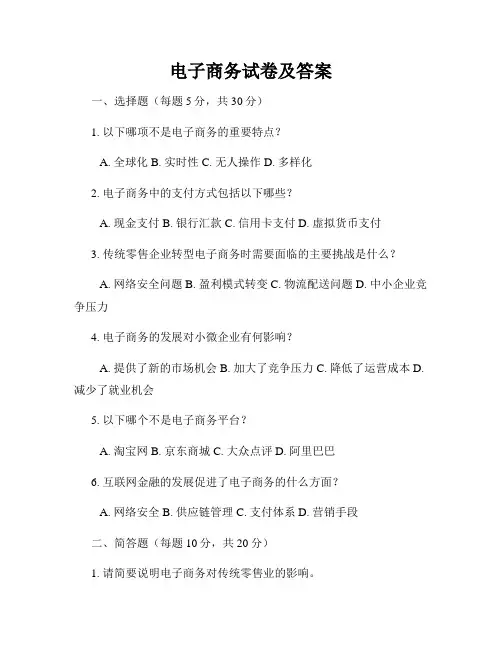 电子商务试卷及答案

一、选择题（每题 5 分，共 30 分）

1. 以下哪项不是电子商务的重要特点？

A. 全球化 B. 实时性 C. 无人操作 D. 多样化

2. 电子商务中的支付方式包括以下哪些？

A. 现金支付 B. 银行汇款 C. 信用卡支付 D. 虚拟货币支付

3. 传统零售企业转型电子商务时需要面临的主要挑战是什么？

A. 网络安全问题 B. 盈利模式转变 C. 物流配送问题 D. 中小企业竞争压力

4. 电子商务的发展对小微企业有何影响？

A. 提供了新的市场机会 B. 加大了竞争压力 C. 降低了运营成本 D. 减少了就业机会

5. 以下哪个不是电子商务平台？

A. 淘宝网 B. 京东商城 C. 大众点评 D. 阿里巴巴

6. 互联网金融的发展促进了电子商务的什么方面？

A. 网络安全 B. 供应链管理 C. 支付体系 D. 营销手段

二、简答题（每题 10 分，共 20 分）

1. 请简要说明电子商务对传统零售业的影响。